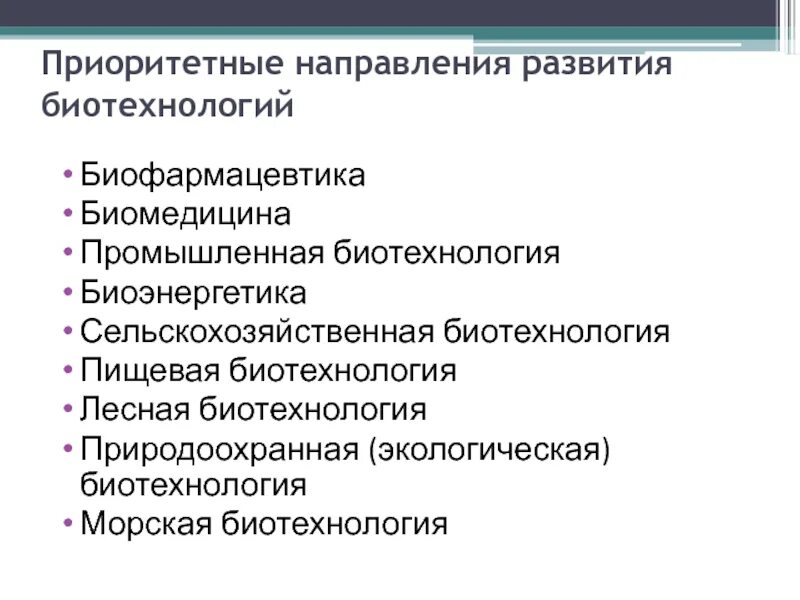 Приоритетные направления развития биотехнологий

• Биофармацевтика
• Биомедицина
• Промышленная биотехнология
• Биоэнергетика
• Сельскохозяйственная биотехнология
• Пищевая биотехнология
• Лесная биотехнология
• Природоохранная (экологическая) биотехнология
• Морская биотехнология